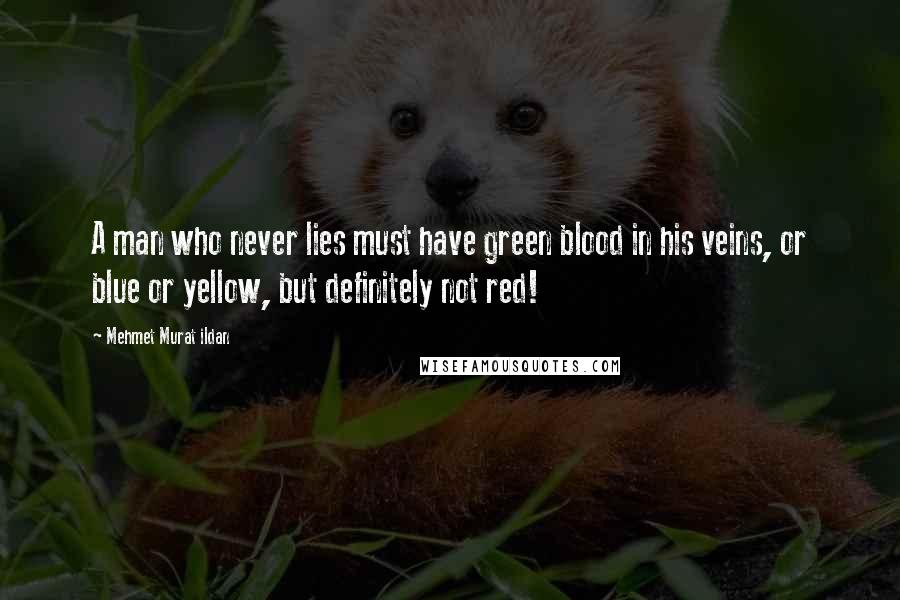 A man who never lies must have green blood in his veins, or blue or yellow, but definitely not red!

- Mehmet Murat ildan

WISEFAMOUSQUOTES.COM